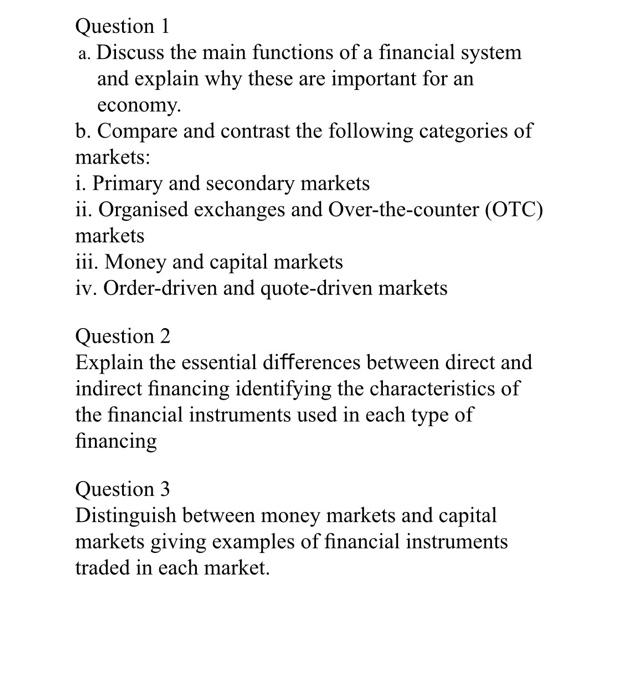 Question 1
a. Discuss the main functions of a financial system and explain why these are important for an economy.
b. Compare and contrast the following categories of markets:
i. Primary and secondary markets
ii. Organised exchanges and Over-the-counter (OTC) markets
iii. Money and capital markets
iv. Order-driven and quote-driven markets

Question 2
Explain the essential differences between direct and indirect financing identifying the characteristics of the financial instruments used in each type of financing

Question 3
Distinguish between money markets and capital markets giving examples of financial instruments traded in each market.